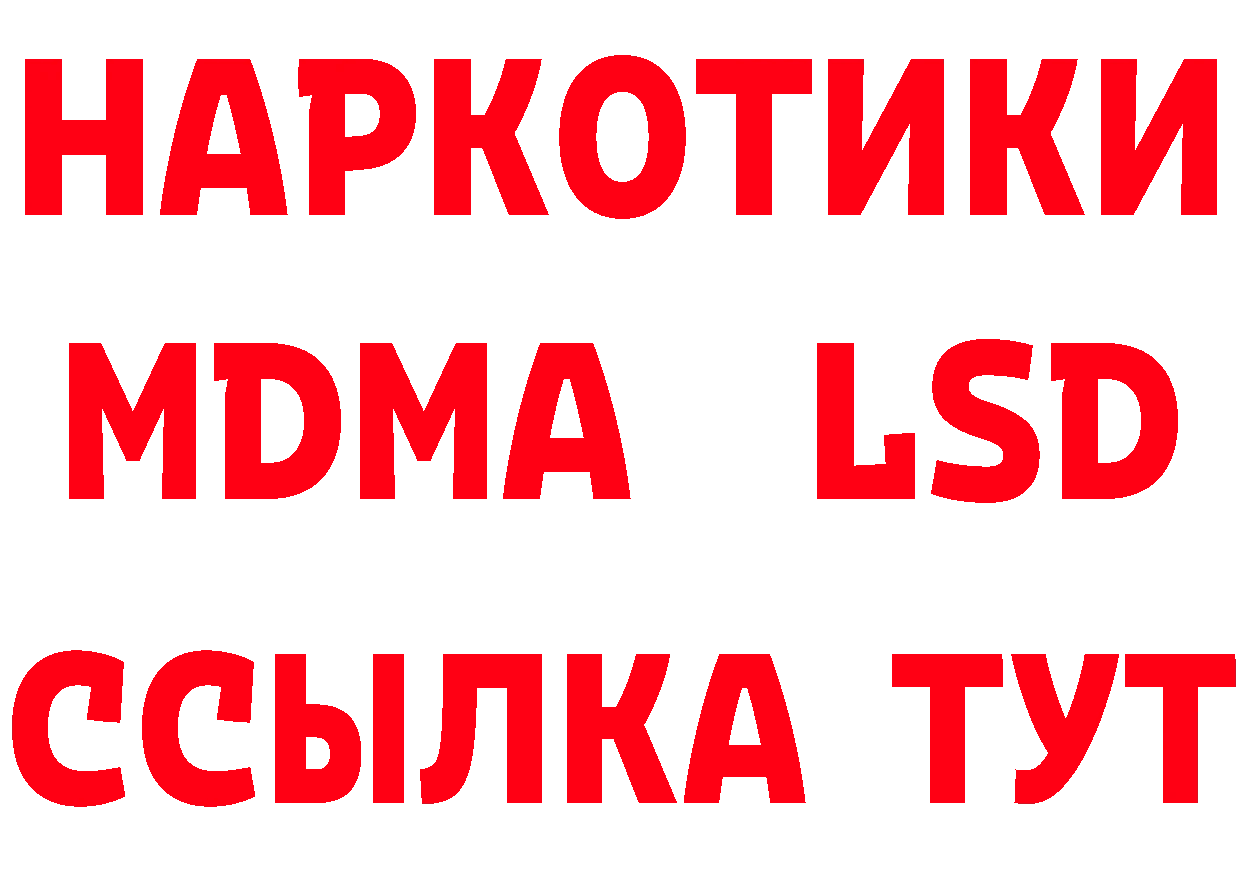 НАРКОТИКИ
MDMA LSD
ССЫЛКА ТУТ